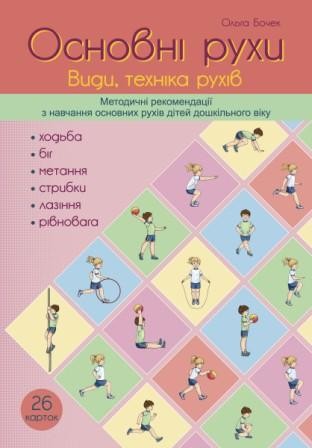 Ольга Бочек

Основні рухи

Види, техніка рухів

Методичні рекомендації з навчання основних рухів дітей дошкільного віку

• ходьба
• біг
• метання
• стрибки
• лазіння
• рівновага

26 карток